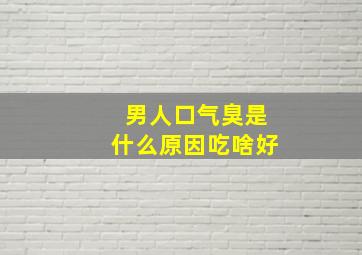 男人口气臭是
什么原因吃啥好